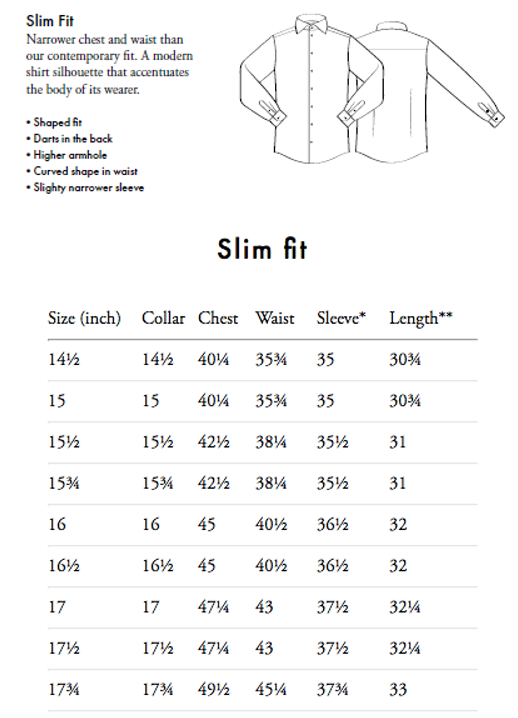 Slim Fit
Narrower chest and waist than our contemporary fit. A modern shirt silhouette that accentuates the body of its wearer.

• Shaped fit
• Darts in the back
• Higher armhole
• Curved shape in waist
• Slighty narrower sleeve

Slim fit

| Size (inch) | Collar | Chest | Waist | Sleeve* | Length** |
|---|---|---|---|---|---|
| 14½ | 14½ | 40¼ | 35¾ | 35 | 30¾ |
| 15 | 15 | 40¼ | 35¾ | 35 | 30¾ |
| 15½ | 15½ | 42½ | 38¼ | 35½ | 31 |
| 15¾ | 15¾ | 42½ | 38¼ | 35½ | 31 |
| 16 | 16 | 45 | 40½ | 36½ | 32 |
| 16½ | 16½ | 45 | 40½ | 36½ | 32 |
| 17 | 17 | 47¼ | 43 | 37½ | 32¼ |
| 17½ | 17½ | 47¼ | 43 | 37½ | 32¼ |
| 17¾ | 17¾ | 49½ | 45¼ | 37¾ | 33 |